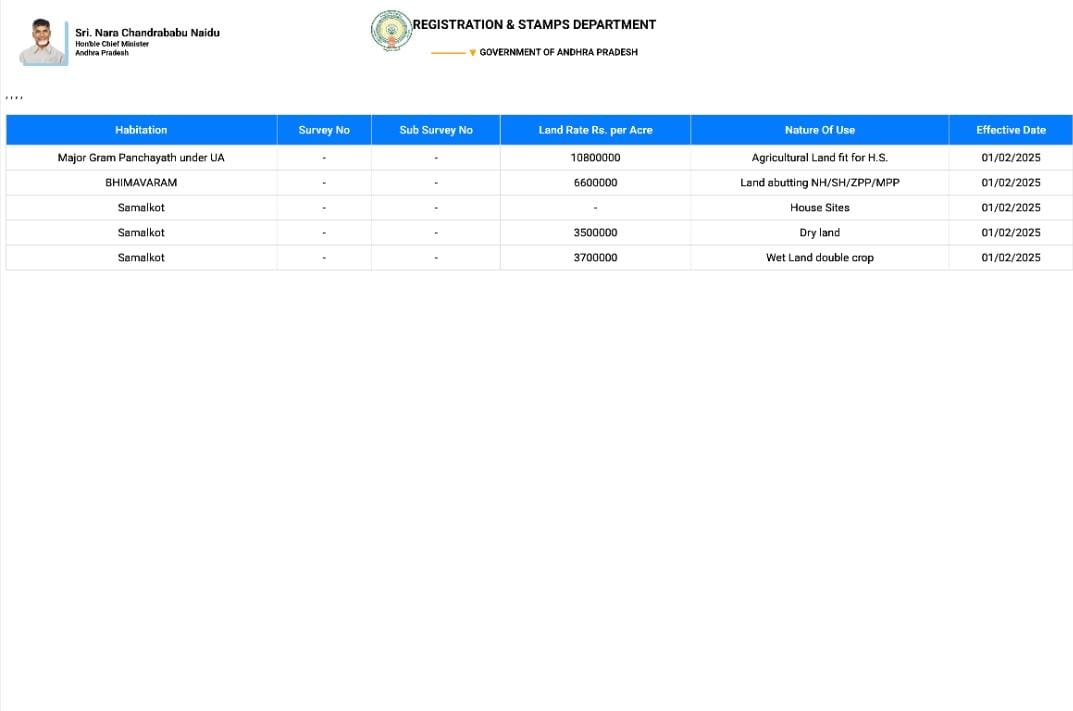 Sri. Nara Chandrababu Naidu
Hon'ble Chief Minister
Andhra Pradesh

REGISTRATION & STAMPS DEPARTMENT
GOVERNMENT OF ANDHRA PRADESH

, , , ,

| Habitation | Survey No | Sub Survey No | Land Rate Rs. per Acre | Nature Of Use | Effective Date |
|---|---|---|---|---|---|
| Major Gram Panchayath under UA | - | - | 10800000 | Agricultural Land fit for H.S. | 01/02/2025 |
| BHIMAVARAM | - | - | 6600000 | Land abutting NH/SH/ZPP/MPP | 01/02/2025 |
| Samalkot | - | - | - | House Sites | 01/02/2025 |
| Samalkot | - | - | 3500000 | Dry land | 01/02/2025 |
| Samalkot | - | - | 3700000 | Wet Land double crop | 01/02/2025 |